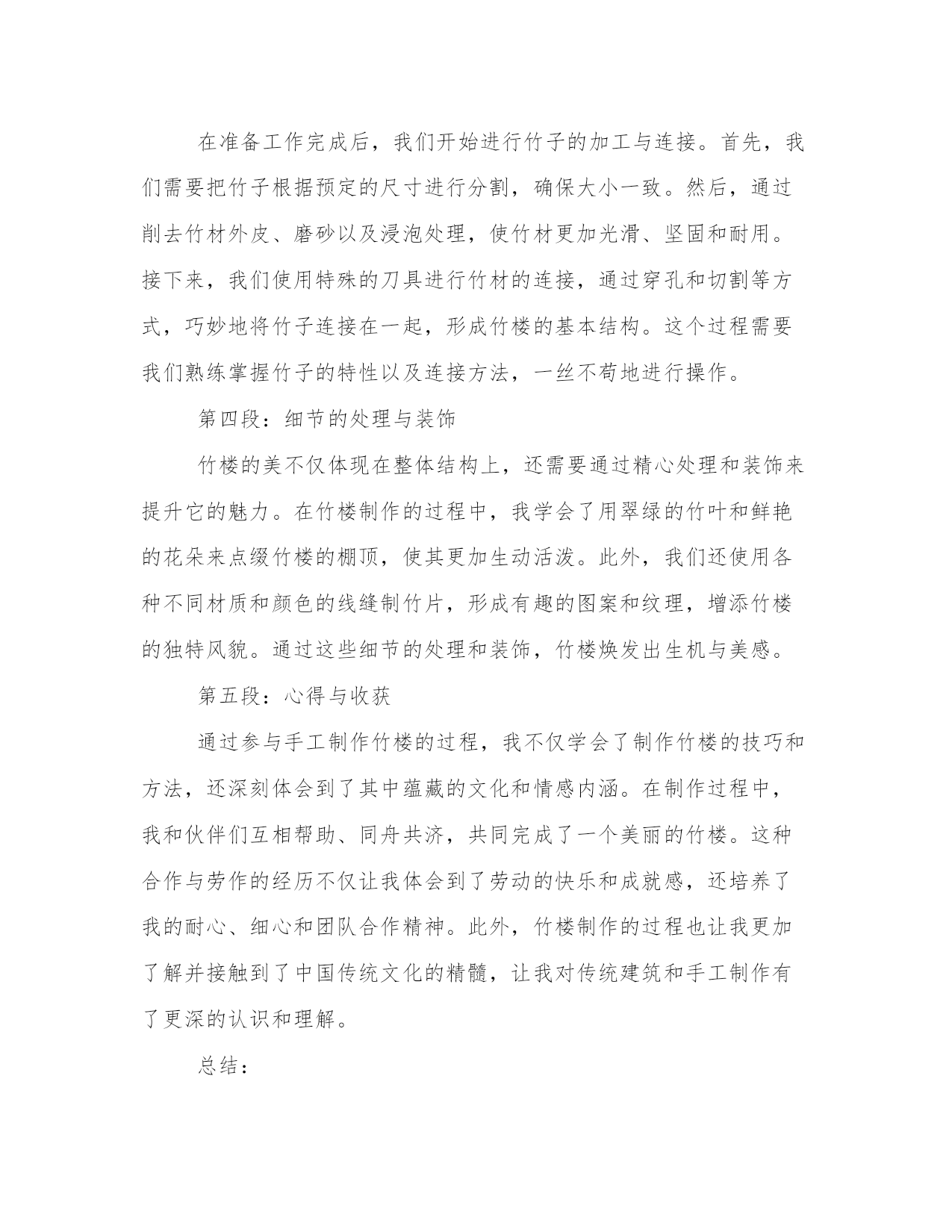 在准备工作完成后，我们开始进行竹子的加工与连接。首先，我们需要把竹子根据预定的尺寸进行分割，确保大小一致。然后，通过削去竹材外皮、磨砂以及浸泡处理，使竹材更加光滑、坚固和耐用。接下来，我们使用特殊的刀具进行竹材的连接，通过穿孔和切割等方式，巧妙地将竹子连接在一起，形成竹楼的基本结构。这个过程需要我们熟练掌握竹子的特性以及连接方法，一丝不苟地进行操作。

第四段：细节的处理与装饰

竹楼的美不仅体现在整体结构上，还需要通过精心处理和装饰来提升它的魅力。在竹楼制作的过程中，我学会了用翠绿的竹叶和鲜艳的花朵来点缀竹楼的棚顶，使其更加生动活泼。此外，我们还使用各种不同材质和颜色的线缝制竹片，形成有趣的图案和纹理，增添竹楼的独特风貌。通过这些细节的处理和装饰，竹楼焕发出生机与美感。

第五段：心得与收获

通过参与手工制作竹楼的过程，我不仅学会了制作竹楼的技巧和方法，还深刻体会到了其中蕴藏的文化和情感内涵。在制作过程中，我和伙伴们互相帮助、同舟共济，共同完成了一个美丽的竹楼。这种合作与劳作的经历不仅让我体会到了劳动的快乐和成就感，还培养了我的耐心、细心和团队合作精神。此外，竹楼制作的过程也让我更加了解并接触到了中国传统文化的精髓，让我对传统建筑和手工制作有了更深的认识和理解。

总结：